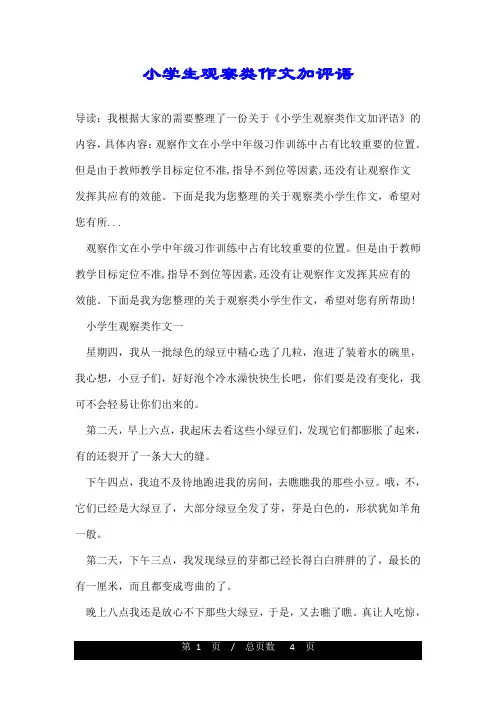 小学生观察类作文加评语

导读：我根据大家的需要整理了一份关于《小学生观察类作文加评语》的内容，具体内容：观察作文在小学中年级习作训练中占有比较重要的位置。但是由于教师教学目标定位不准，指导不到位等因素，还没有让观察作文发挥其应有的效能。下面是我为您整理的关于观察类小学生作文，希望对您有所...

观察作文在小学中年级习作训练中占有比较重要的位置。但是由于教师教学目标定位不准，指导不到位等因素，还没有让观察作文发挥其应有的效能。下面是我为您整理的关于观察类小学生作文，希望对您有所帮助！

小学生观察类作文一

星期四，我从一批绿色的绿豆中精心选了几粒，泡进了装着水的碗里，我心想，小豆子们，好好泡个冷水澡快快生长吧，你们要是没有变化，我可不会轻易让你们出来的。

第二天，早上六点，我起床去看这些小绿豆们，发现它们都膨胀了起来，有的还裂开了一条大大的缝。

下午四点，我迫不及待地跑进我的房间，去瞧瞧我的那些小豆。哦，不，它们已经是大绿豆了，大部分绿豆全发了芽，芽是白色的，形状犹如羊角一般。

第二天，下午三点，我发现绿豆的芽都已经长得白白胖胖的了，最长的有一厘米，而且都变成弯曲的了。

晚上八点我还是放心不下那些大绿豆，于是，又去瞧了瞧。真让人吃惊，

第 1 页 / 总页数 4 页